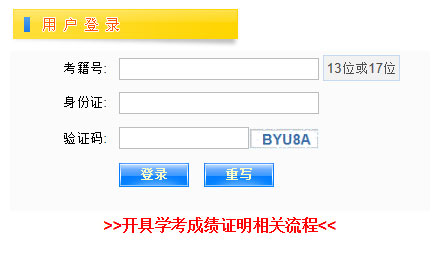 用户登录

考籍号: 13位或17位

身份证:

验证码: BYU8A

登录 重写

>>开具学考成绩证明相关流程<<